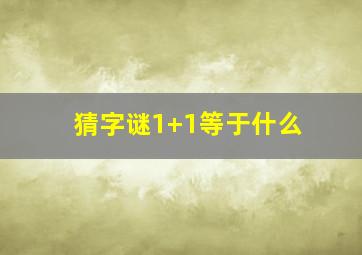 猜字谜1+1等于什么